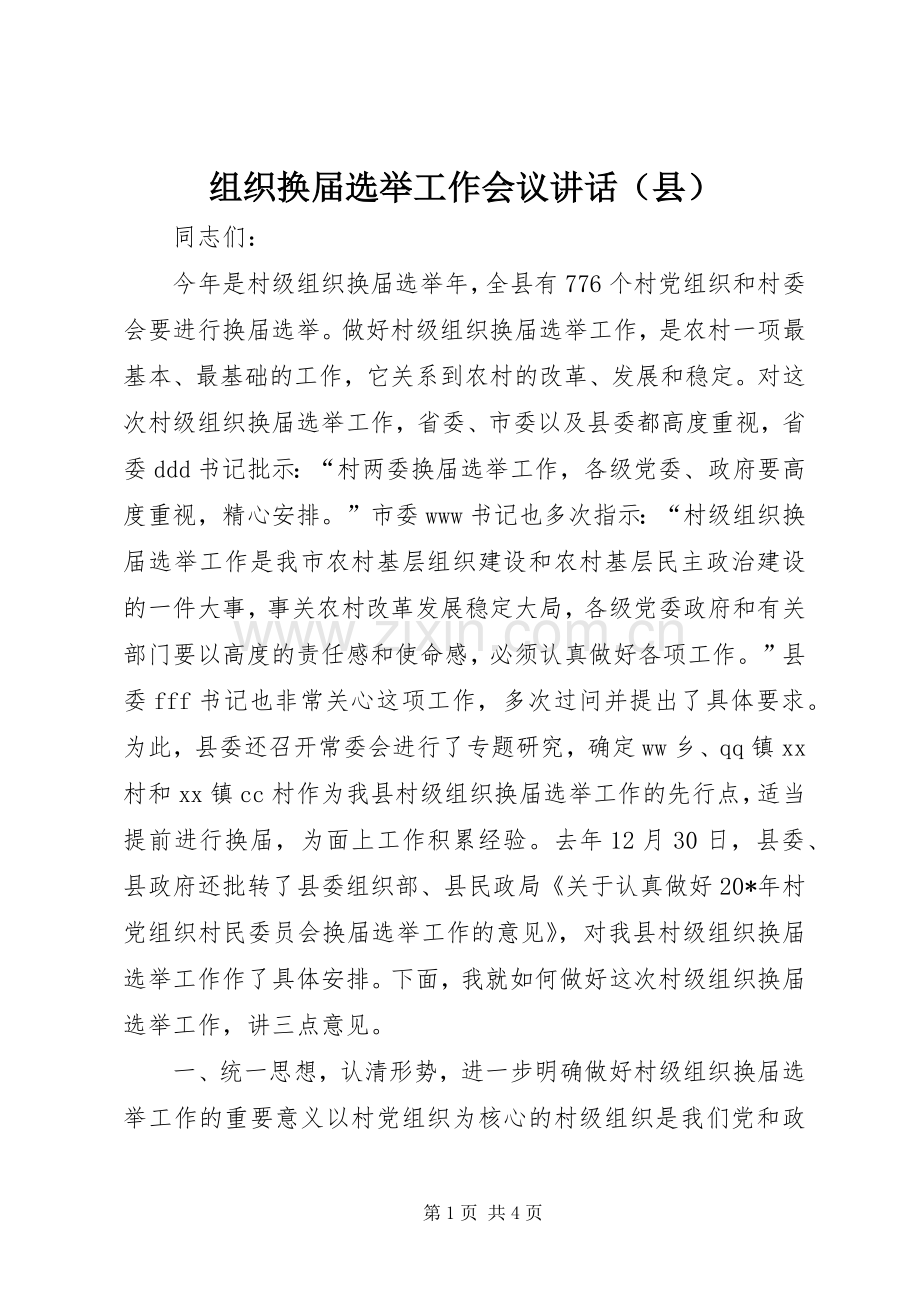 组织换届选举工作会议讲话（县）

同志们：

今年是村级组织换届选举年，全县有776个村党组织和村委会要进行换届选举。做好村级组织换届选举工作，是农村一项最基本、最基础的工作，它关系到农村的改革、发展和稳定。对这次村级组织换届选举工作，省委、市委以及县委都高度重视，省委ddd书记批示：“村两委换届选举工作，各级党委、政府要高度重视，精心安排。”市委www书记也多次指示：“村级组织换届选举工作是我市农村基层组织建设和农村基层民主政治建设的一件大事，事关农村改革发展稳定大局，各级党委政府和有关部门要以高度的责任感和使命感，必须认真做好各项工作。”县委fff书记也非常关心这项工作，多次过问并提出了具体要求。为此，县委还召开常委会进行了专题研究，确定ww乡、qq镇xx村和xx镇cc村作为我县村级组织换届选举工作的先行点，适当提前进行换届，为面上工作积累经验。去年12月30日，县委、县政府还批转了县委组织部、县民政局《关于认真做好20*年村党组织村民委员会换届选举工作的意见》，对我县村级组织换届选举工作作了具体安排。下面，我就如何做好这次村级组织换届选举工作，讲三点意见。

一、统一思想，认清形势，进一步明确做好村级组织换届选举工作的重要意义以村党组织为核心的村级组织是我们党和政

第1页 共4页

www.zixin.com.cn